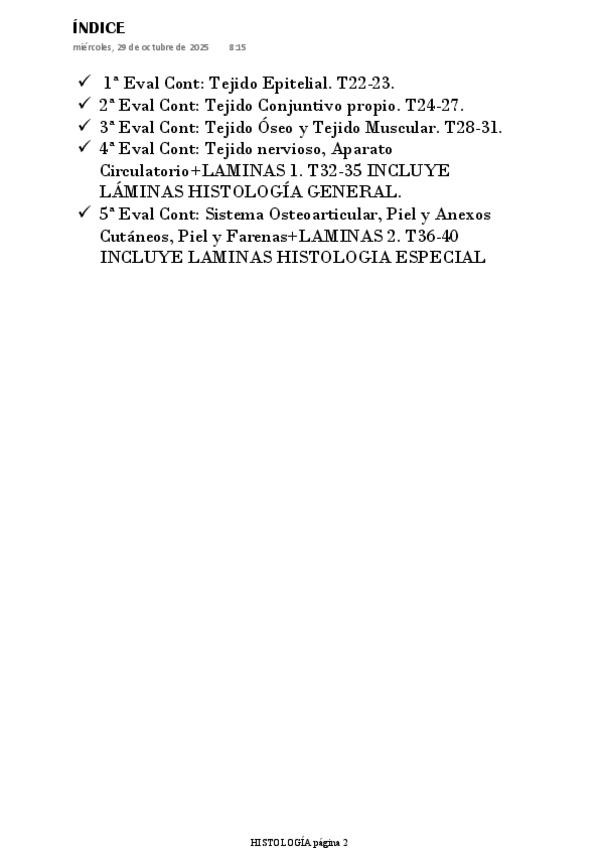 ÍNDICE
miércoles, 29 de octubre de 2025 8:15

✓ 1ª Eval Cont: Tejido Epitelial. T22-23.
✓ 2ª Eval Cont: Tejido Conjuntivo propio. T24-27.
✓ 3ª Eval Cont: Tejido Óseo y Tejido Muscular. T28-31.
✓ 4ª Eval Cont: Tejido nervioso, Aparato Circulatorio+LAMINAS 1. T32-35 INCLUYE LÁMINAS HISTOLOGÍA GENERAL.
✓ 5ª Eval Cont: Sistema Osteoarticular, Piel y Anexos Cutáneos, Piel y Farenas+LAMINAS 2. T36-40 INCLUYE LAMINAS HISTOLOGIA ESPECIAL

HISTOLOGÍA página 2